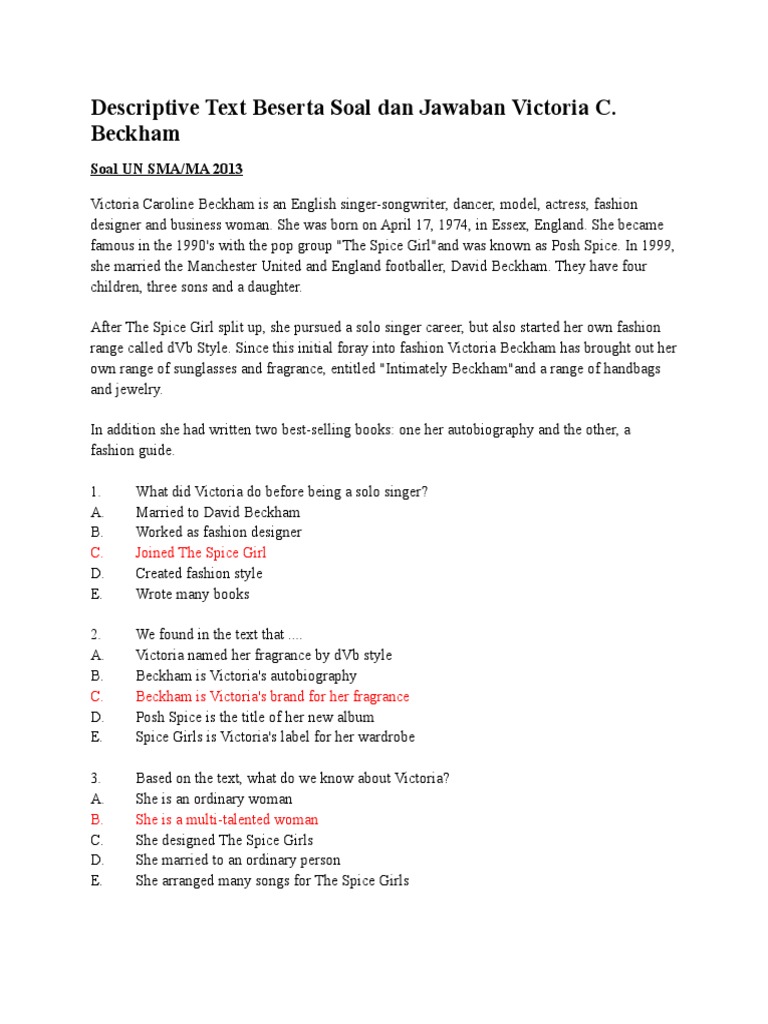 Descriptive Text Beserta Soal dan Jawaban Victoria C. Beckham

Soal UN SMA/MA 2013

Victoria Caroline Beckham is an English singer-songwriter, dancer, model, actress, fashion designer and business woman. She was born on April 17, 1974, in Essex, England. She became famous in the 1990's with the pop group "The Spice Girl"and was known as Posh Spice. In 1999, she married the Manchester United and England footballer, David Beckham. They have four children, three sons and a daughter.

After The Spice Girl split up, she pursued a solo singer career, but also started her own fashion range called dVb Style. Since this initial foray into fashion Victoria Beckham has brought out her own range of sunglasses and fragrance, entitled "Intimately Beckham"and a range of handbags and jewelry.

In addition she had written two best-selling books: one her autobiography and the other, a fashion guide.

1. What did Victoria do before being a solo singer?
A. Married to David Beckham
B. Worked as fashion designer
C. Joined The Spice Girl
D. Created fashion style
E. Wrote many books

2. We found in the text that ....
A. Victoria named her fragrance by dVb style
B. Beckham is Victoria's autobiography
C. Beckham is Victoria's brand for her fragrance
D. Posh Spice is the title of her new album
E. Spice Girls is Victoria's label for her wardrobe

3. Based on the text, what do we know about Victoria?
A. She is an ordinary woman
B. She is a multi-talented woman
C. She designed The Spice Girls
D. She married to an ordinary person
E. She arranged many songs for The Spice Girls